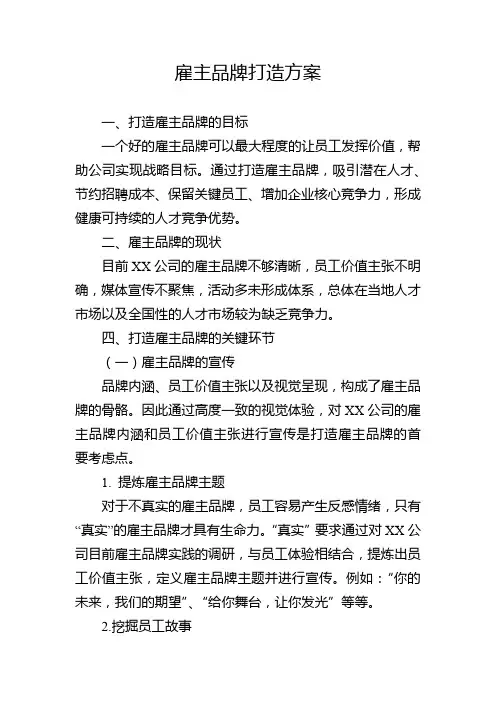 雇主品牌打造方案

一、打造雇主品牌的目标

一个好的雇主品牌可以最大程度的让员工发挥价值，帮助公司实现战略目标。通过打造雇主品牌，吸引潜在人才、节约招聘成本、保留关键员工、增加企业核心竞争力，形成健康可持续的人才竞争优势。

二、雇主品牌的现状

目前 XX 公司的雇主品牌不够清晰，员工价值主张不明确，媒体宣传不聚焦，活动多未形成体系，总体在当地人才市场以及全国性的人才市场较为缺乏竞争力。

四、打造雇主品牌的关键环节

（一）雇主品牌的宣传

品牌内涵、员工价值主张以及视觉呈现，构成了雇主品牌的骨骼。因此通过高度一致的视觉体验，对 XX 公司的雇主品牌内涵和员工价值主张进行宣传是打造雇主品牌的首要考虑点。

1. 提炼雇主品牌主题

对于不真实的雇主品牌，员工容易产生反感情绪，只有“真实”的雇主品牌才具有生命力。“真实”要求通过对 XX 公司目前雇主品牌实践的调研，与员工体验相结合，提炼出员工价值主张，定义雇主品牌主题并进行宣传。例如：“你的未来，我们的期望”、“给你舞台，让你发光”等等。

2.挖掘员工故事